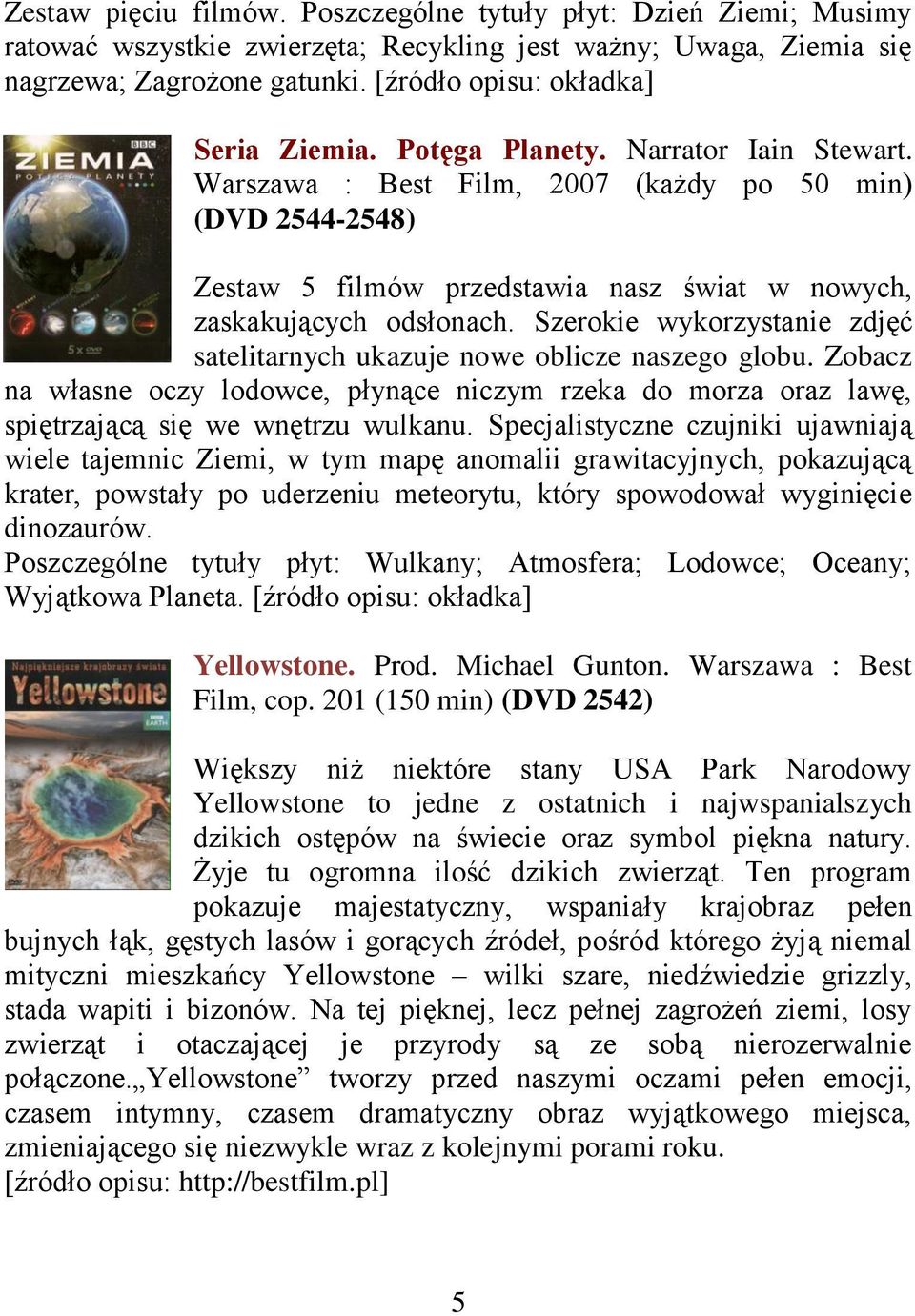 Zestaw pięciu filmów. Poszczególne tytuły płyt: Dzień Ziemi; Musimy ratować wszystkie zwierzęta; Recykling jest ważny; Uwaga, Ziemia się nagrzewa; Zagrożone gatunki. [źródło opisu: okładka]

BBC
ZIEMIA
POTĘGA PLANETY
5 x DVD

Seria Ziemia. Potęga Planety. Narrator Iain Stewart. Warszawa : Best Film, 2007 (każdy po 50 min) (DVD 2544-2548)

Zestaw 5 filmów przedstawia nasz świat w nowych, zaskakujących odsłonach. Szerokie wykorzystanie zdjęć satelitarnych ukazuje nowe oblicze naszego globu. Zobacz na własne oczy lodowce, płynące niczym rzeka do morza oraz lawę, spiętrzającą się we wnętrzu wulkanu. Specjalistyczne czujniki ujawniają wiele tajemnic Ziemi, w tym mapę anomalii grawitacyjnych, pokazującą krater, powstały po uderzeniu meteorytu, który spowodował wyginięcie dinozaurów.
Poszczególne tytuły płyt: Wulkany; Atmosfera; Lodowce; Oceany; Wyjątkowa Planeta. [źródło opisu: okładka]

Najpiękniejsze krajobrazy świata
Yellowstone
BBC EARTH
DVD

Yellowstone. Prod. Michael Gunton. Warszawa : Best Film, cop. 201 (150 min) (DVD 2542)

Większy niż niektóre stany USA Park Narodowy Yellowstone to jedne z ostatnich i najwspanialszych dzikich ostępów na świecie oraz symbol piękna natury. Żyje tu ogromna ilość dzikich zwierząt. Ten program pokazuje majestatyczny, wspaniały krajobraz pełen bujnych łąk, gęstych lasów i gorących źródeł, pośród którego żyją niemal mityczni mieszkańcy Yellowstone – wilki szare, niedźwiedzie grizzly, stada wapiti i bizonów. Na tej pięknej, lecz pełnej zagrożeń ziemi, losy zwierząt i otaczającej je przyrody są ze sobą nierozerwalnie połączone.„Yellowstone” tworzy przed naszymi oczami pełen emocji, czasem intymny, czasem dramatyczny obraz wyjątkowego miejsca, zmieniającego się niezwykle wraz z kolejnymi porami roku.
[źródło opisu: http://bestfilm.pl]

5